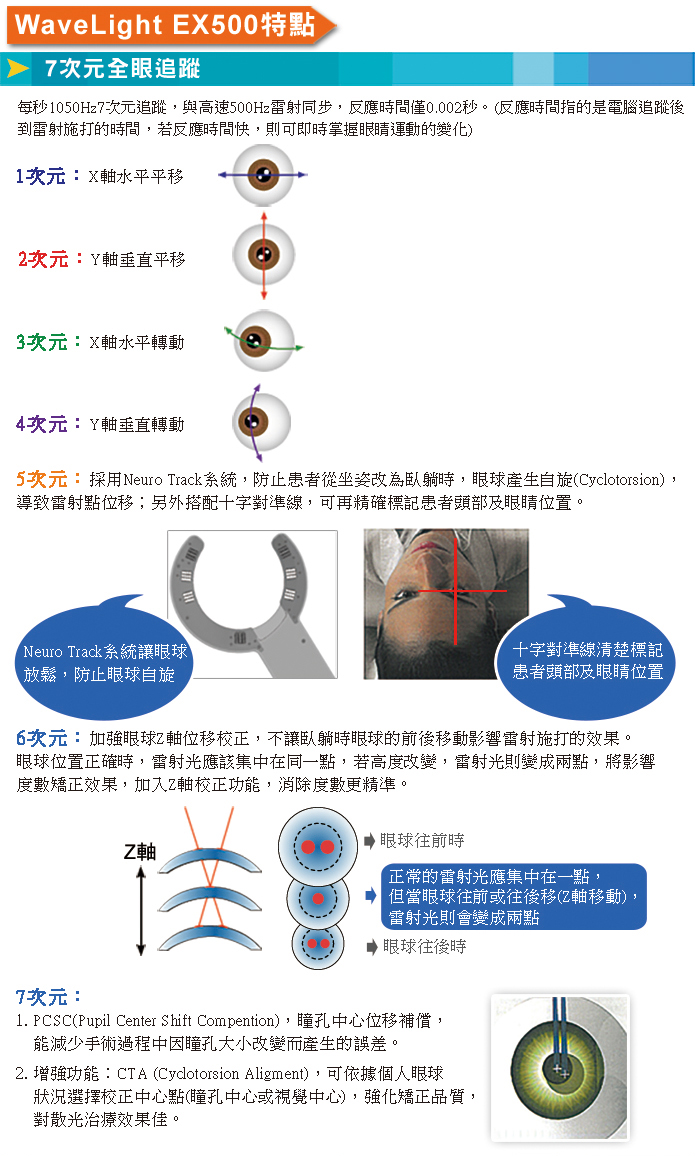 WaveLight EX500特點

7次元全眼追蹤

每秒1050Hz7次元追蹤，與高速500Hz雷射同步，反應時間僅0.002秒。(反應時間指的是電腦追蹤後到雷射施打的時間，若反應時間快，則可即時掌握眼睛運動的變化)

1次元：X軸水平平移

2次元：Y軸垂直平移

3次元：X軸水平轉動

4次元：Y軸垂直轉動

5次元：採用Neuro Track系統，防止患者從坐姿改為臥躺時，眼球產生自旋(Cyclotorsion)，導致雷射點位移；另外搭配十字對準線，可再精確標記患者頭部及眼睛位置。

Neuro Track系統讓眼球放鬆，防止眼球自旋

十字對準線清楚標記患者頭部及眼睛位置

6次元：加強眼球Z軸位移校正，不讓臥躺時眼球的前後移動影響雷射施打的效果。眼球位置正確時，雷射光應該集中在同一點，若高度改變，雷射光則變成兩點，將影響度數矯正效果，加入Z軸校正功能，消除度數更精準。

Z軸

眼球往前時

正常的雷射光應集中在一點，但當眼球往前或往後移(Z軸移動)，雷射光則會變成兩點

眼球往後時

7次元：

1. PCSC(Pupil Center Shift Compention)，瞳孔中心位移補償，能減少手術過程中因瞳孔大小改變而產生的誤差。

2. 增強功能：CTA (Cyclotorsion Aligment)，可依據個人眼球狀況選擇校正中心點(瞳孔中心或視覺中心)，強化矯正品質，對散光治療效果佳。